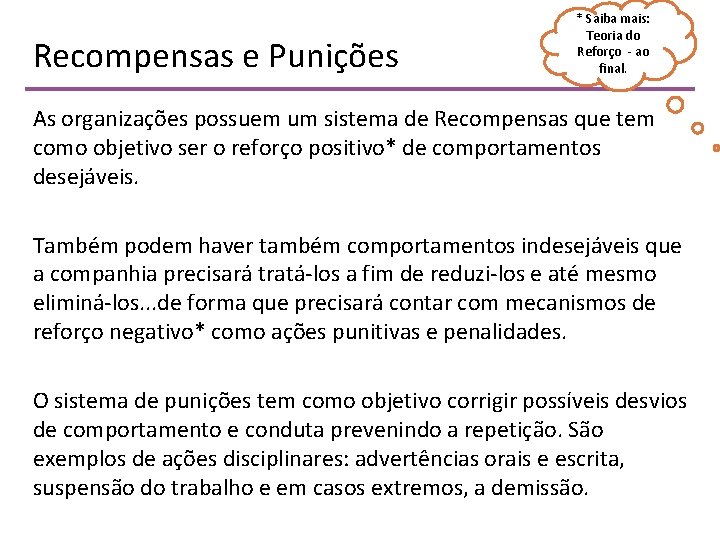 Recompensas e Punições

* Saiba mais: Teoria do Reforço - ao final.

As organizações possuem um sistema de Recompensas que tem como objetivo ser o reforço positivo* de comportamentos desejáveis.

Também podem haver também comportamentos indesejáveis que a companhia precisará tratá-los a fim de reduzi-los e até mesmo eliminá-los...de forma que precisará contar com mecanismos de reforço negativo* como ações punitivas e penalidades.

O sistema de punições tem como objetivo corrigir possíveis desvios de comportamento e conduta prevenindo a repetição. São exemplos de ações disciplinares: advertências orais e escrita, suspensão do trabalho e em casos extremos, a demissão.